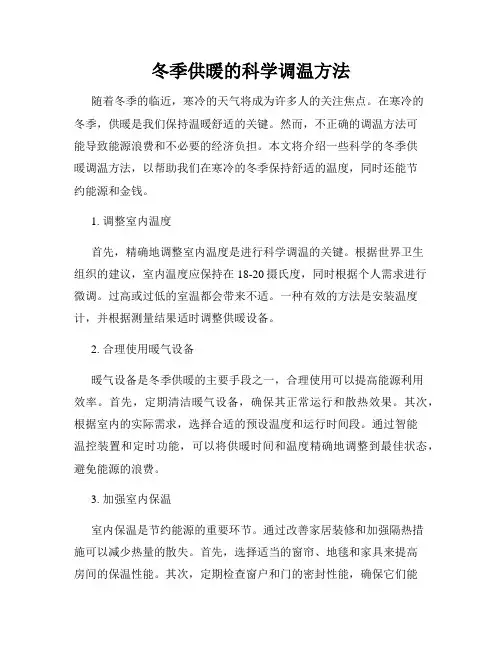 冬季供暖的科学调温方法

随着冬季的临近，寒冷的天气将成为许多人的关注焦点。在寒冷的冬季，供暖是我们保持温暖舒适的关键。然而，不正确的调温方法可能导致能源浪费和不必要的经济负担。本文将介绍一些科学的冬季供暖调温方法，以帮助我们在寒冷的冬季保持舒适的温度，同时还能节约能源和金钱。

1. 调整室内温度

首先，精确地调整室内温度是进行科学调温的关键。根据世界卫生组织的建议，室内温度应保持在 18-20 摄氏度，同时根据个人需求进行微调。过高或过低的室温都会带来不适。一种有效的方法是安装温度计，并根据测量结果适时调整供暖设备。

2. 合理使用暖气设备

暖气设备是冬季供暖的主要手段之一，合理使用可以提高能源利用效率。首先，定期清洁暖气设备，确保其正常运行和散热效果。其次，根据室内的实际需求，选择合适的预设温度和运行时间段。通过智能温控装置和定时功能，可以将供暖时间和温度精确地调整到最佳状态，避免能源的浪费。

3. 加强室内保温

室内保温是节约能源的重要环节。通过改善家居装修和加强隔热措施可以减少热量的散失。首先，选择适当的窗帘、地毯和家具来提高房间的保温性能。其次，定期检查窗户和门的密封性能，确保它们能